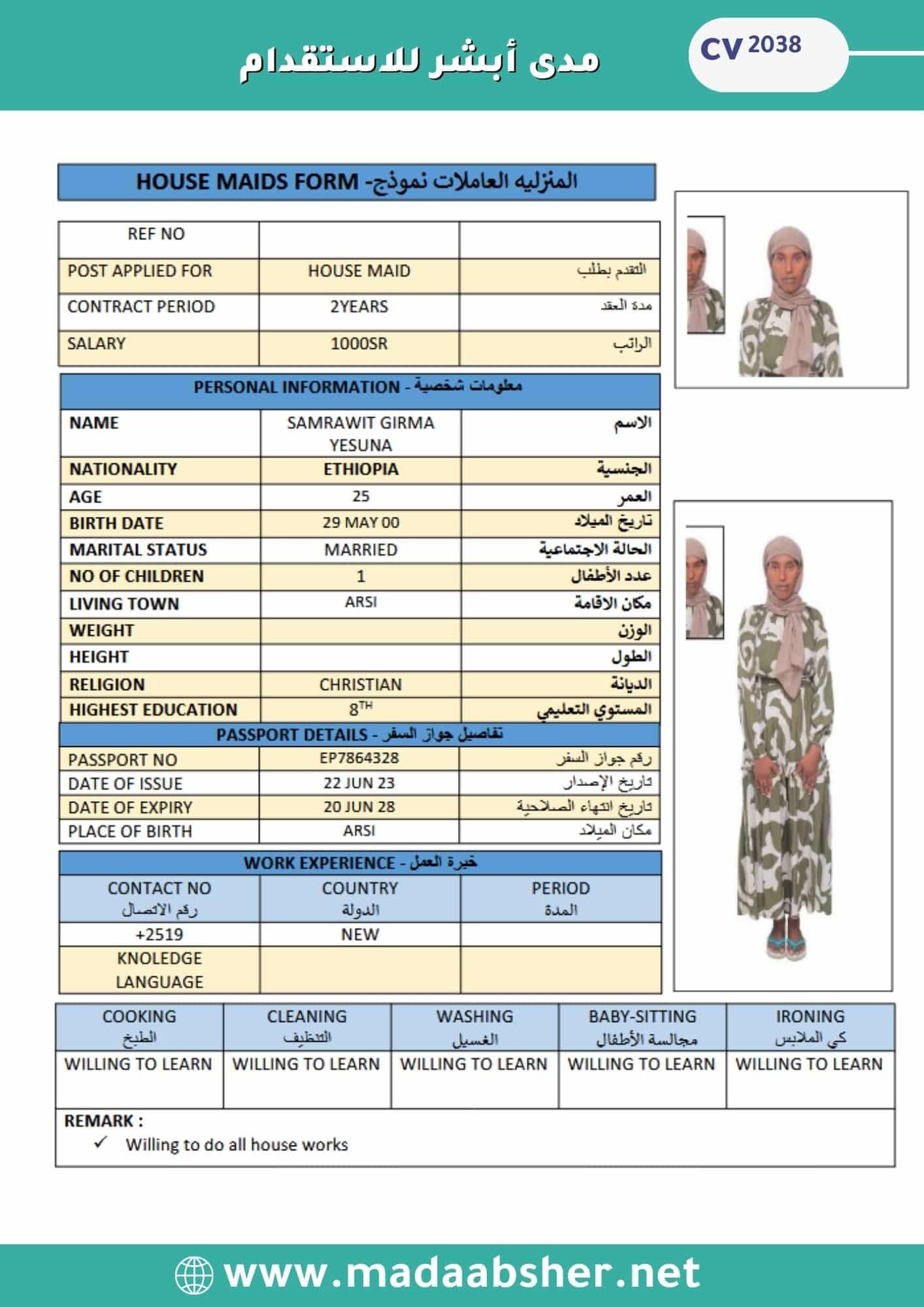 مدى أبشر للاستقدام

CV 2038

HOUSE MAIDS FORM -المنزليه العاملات نموذج

| REF NO | | |
|---|---|---|
| POST APPLIED FOR | HOUSE MAID | التقدم بطلب |
| CONTRACT PERIOD | 2YEARS | مدة العقد |
| SALARY | 1000SR | الراتب |

| PERSONAL INFORMATION - معلومات شخصية | | |
|---|---|---|
| NAME | SAMRAWIT GIRMA YESUNA | الاسم |
| NATIONALITY | ETHIOPIA | الجنسية |
| AGE | 25 | العمر |
| BIRTH DATE | 29 MAY 00 | تاريخ الميلاد |
| MARITAL STATUS | MARRIED | الحالة الاجتماعية |
| NO OF CHILDREN | 1 | عدد الأطفال |
| LIVING TOWN | ARSI | مكان الاقامة |
| WEIGHT | | الوزن |
| HEIGHT | | الطول |
| RELIGION | CHRISTIAN | الديانة |
| HIGHEST EDUCATION | $8^{TH}$ | المستوي التعليمي |

| PASSPORT DETAILS - تفاصيل جواز السفر | | |
|---|---|---|
| PASSPORT NO | EP7864328 | رقم جواز السفر |
| DATE OF ISSUE | 22 JUN 23 | تاريخ الإصدار |
| DATE OF EXPIRY | 20 JUN 28 | تاريخ انتهاء الصلاحية |
| PLACE OF BIRTH | ARSI | مكان الميلاد |

| WORK EXPERIENCE - خبرة العمل | | |
|---|---|---|
| CONTACT NO رقم الاتصال | COUNTRY الدولة | PERIOD المدة |
| +2519 | NEW | |
| KNOLEDGE LANGUAGE | | |

| COOKING الطبخ | CLEANING التنظيف | WASHING الغسيل | BABY-SITTING مجالسة الأطفال | IRONING كي الملابس |
|---|---|---|---|---|
| WILLING TO LEARN | WILLING TO LEARN | WILLING TO LEARN | WILLING TO LEARN | WILLING TO LEARN |

REMARK :
✓ Willing to do all house works

www.madaabsher.net